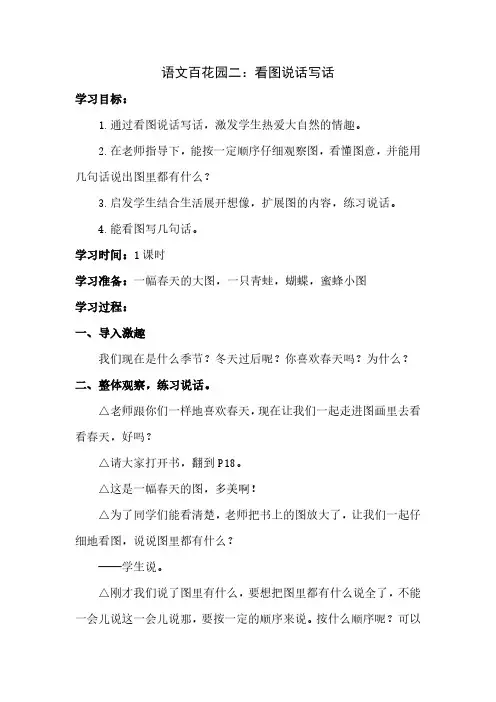 语文百花园二：看图说话写话

学习目标：

1.通过看图说话写话，激发学生热爱大自然的情趣。

2.在老师指导下，能按一定顺序仔细观察图，看懂图意，并能用几句话说出图里都有什么？

3.启发学生结合生活展开想像，扩展图的内容，练习说话。

4.能看图写几句话。

学习时间：1课时

学习准备：一幅春天的大图，一只青蛙，蝴蝶，蜜蜂小图

学习过程：

一、导入激趣

我们现在是什么季节？冬天过后呢？你喜欢春天吗？为什么？

二、整体观察，练习说话。

△老师跟你们一样地喜欢春天，现在让我们一起走进图画里去看看春天，好吗？

△请大家打开书，翻到P18。

△这是一幅春天的图，多美啊！

△为了同学们能看清楚，老师把书上的图放大了，让我们一起仔细地看图，说说图里都有什么？

——学生说。

△刚才我们说了图里有什么，要想把图里都有什么说全了，不能一会儿说这一会儿说那，要按一定的顺序来说。按什么顺序呢？可以